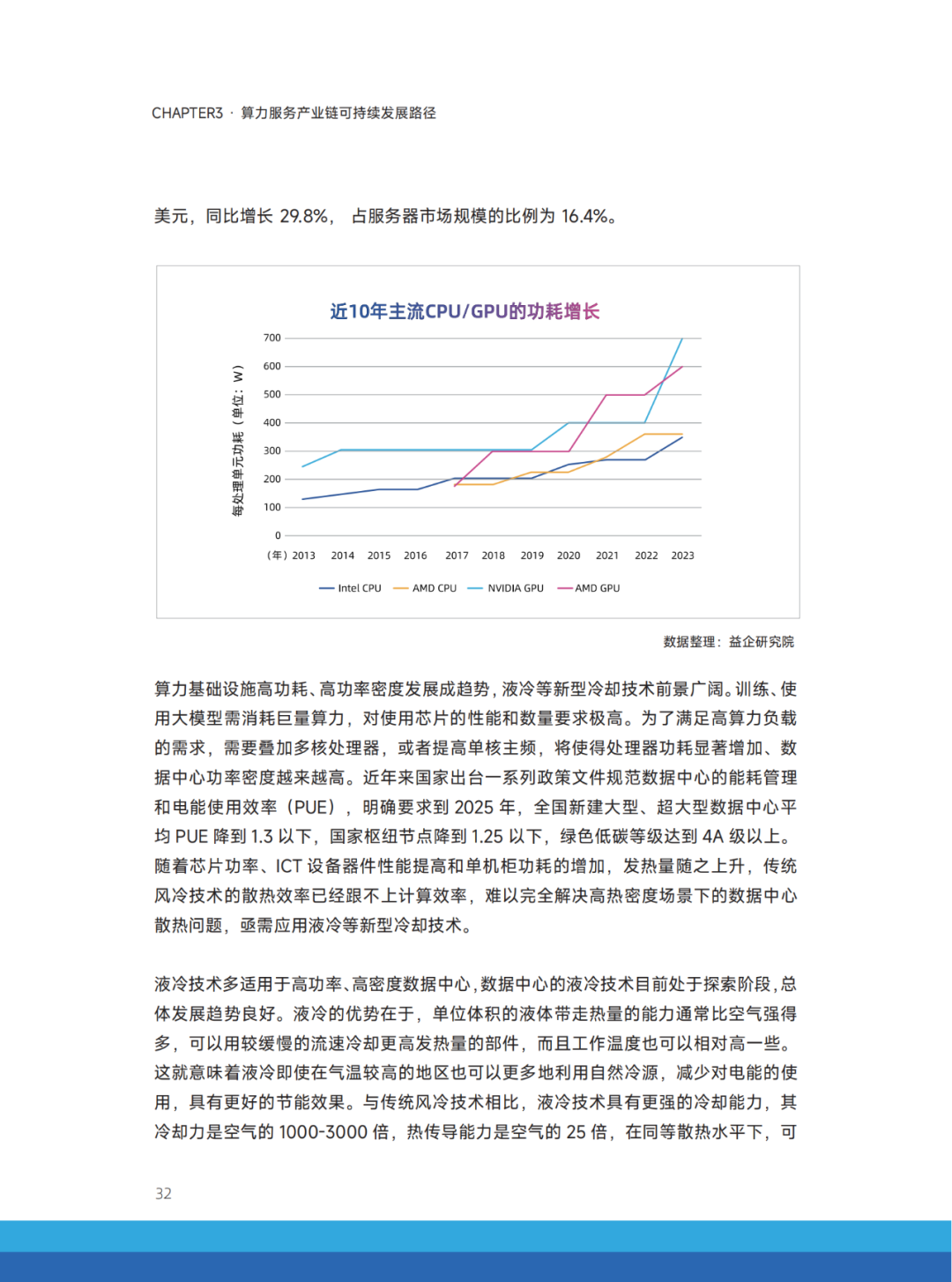 CHAPTER3 · 算力服务产业链可持续发展路径

美元，同比增长 29.8%， 占服务器市场规模的比例为 16.4%。

近10年主流CPU/GPU的功耗增长

每处理单元功耗（单位：W）

700
600
500
400
300
200
100
0

（年）2013 2014 2015 2016 2017 2018 2019 2020 2021 2022 2023

Intel CPU AMD CPU NVIDIA GPU AMD GPU

数据整理：益企研究院

算力基础设施高功耗、高功率密度发展成趋势，液冷等新型冷却技术前景广阔。训练、使用大模型需消耗巨量算力，对使用芯片的性能和数量要求极高。为了满足高算力负载的需求，需要叠加多核处理器，或者提高单核主频，将使得处理器功耗显著增加、数据中心功率密度越来越高。近年来国家出台一系列政策文件规范数据中心的能耗管理和电能使用效率（PUE），明确要求到 2025 年，全国新建大型、超大型数据中心平均 PUE 降到 1.3 以下，国家枢纽节点降到 1.25 以下，绿色低碳等级达到 4A 级以上。随着芯片功率、ICT 设备器件性能提高和单机柜功耗的增加，发热量随之上升，传统风冷技术的散热效率已经跟不上计算效率，难以完全解决高热密度场景下的数据中心散热问题，亟需应用液冷等新型冷却技术。

液冷技术多适用于高功率、高密度数据中心，数据中心的液冷技术目前处于探索阶段，总体发展趋势良好。液冷的优势在于，单位体积的液体带走热量的能力通常比空气强得多，可以用较缓慢的流速冷却更高发热量的部件，而且工作温度也可以相对高一些。这就意味着液冷即使在气温较高的地区也可以更多地利用自然冷源，减少对电能的使用，具有更好的节能效果。与传统风冷技术相比，液冷技术具有更强的冷却能力，其冷却力是空气的 1000-3000 倍，热传导能力是空气的 25 倍，在同等散热水平下，可

32